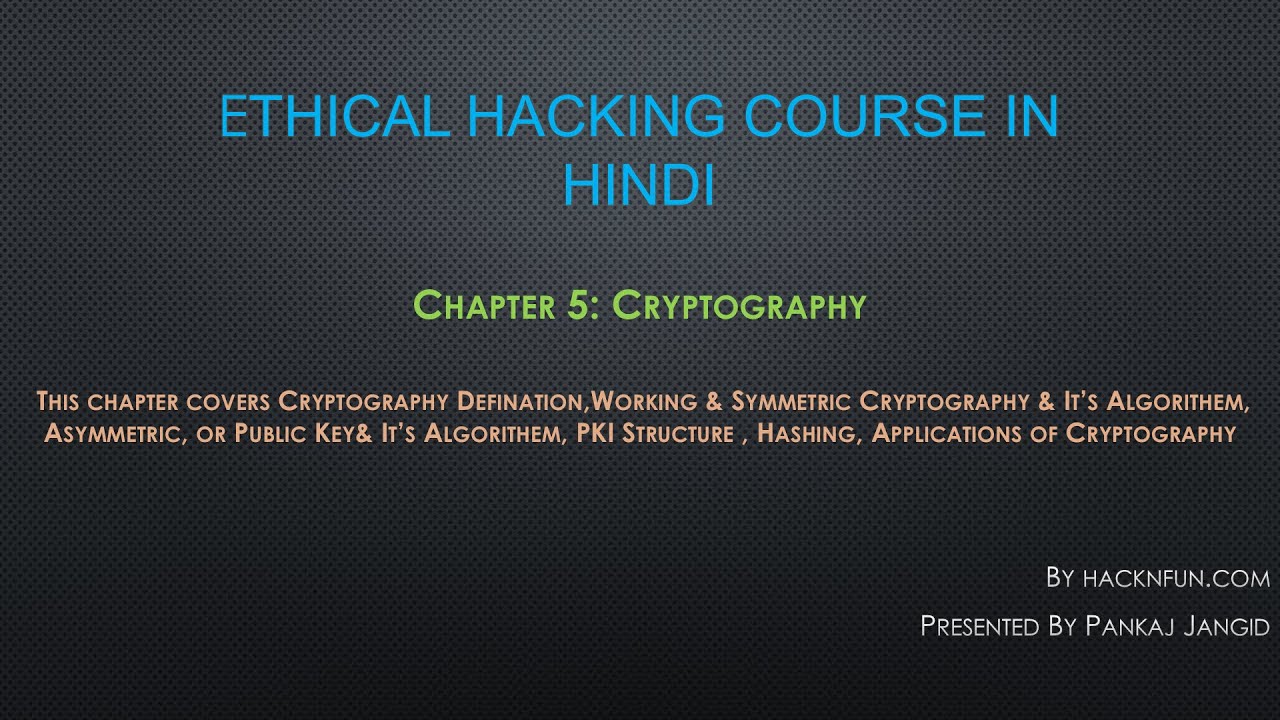 ETHICAL HACKING COURSE IN HINDI

Chapter 5: Cryptography

This chapter covers Cryptography Defination,Working & Symmetric Cryptography & It's Algorithem, Asymmetric, or Public Key& It's Algorithem, PKI Structure , Hashing, Applications of Cryptography

By hacknfun.com

Presented By Pankaj Jangid